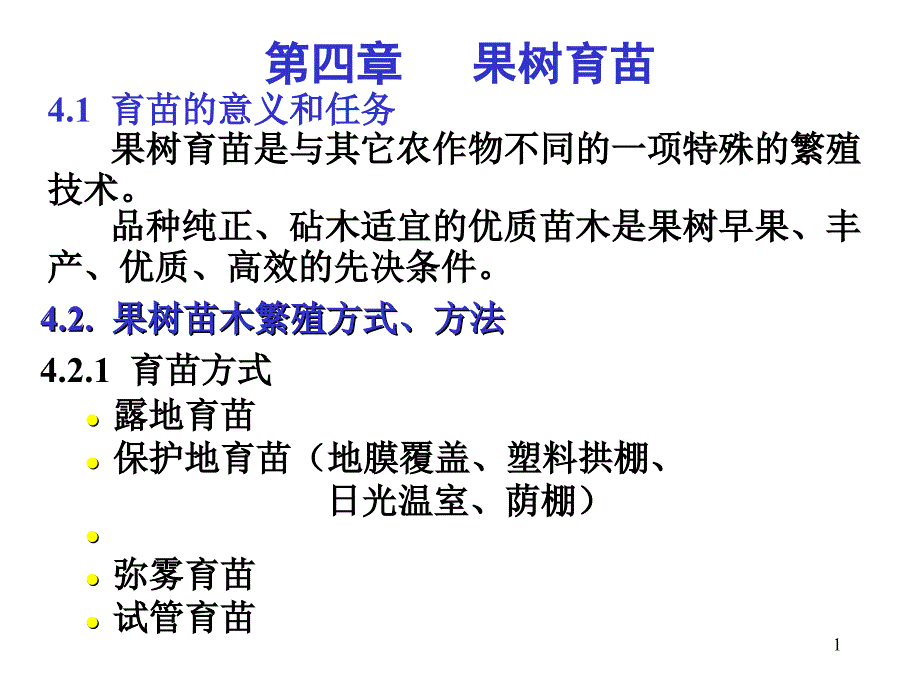 第四章　　果树育苗

4.1 育苗的意义和任务

果树育苗是与其它农作物不同的一项特殊的繁殖技术。

品种纯正、砧木适宜的优质苗木是果树早果、丰产、优质、高效的先决条件。

4.2. 果树苗木繁殖方式、方法

4.2.1 育苗方式

露地育苗

保护地育苗（地膜覆盖、塑料拱棚、日光温室、荫棚）

弥雾育苗

试管育苗

1